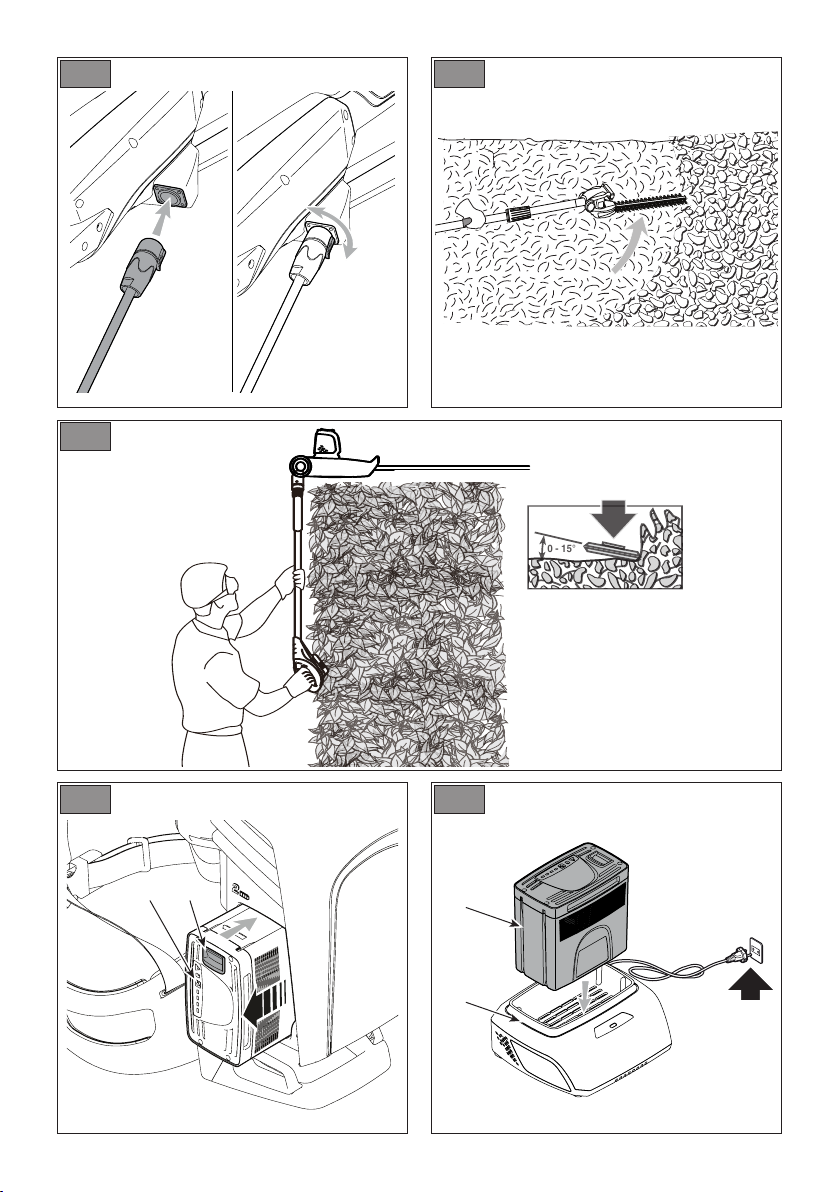 0 - 15°